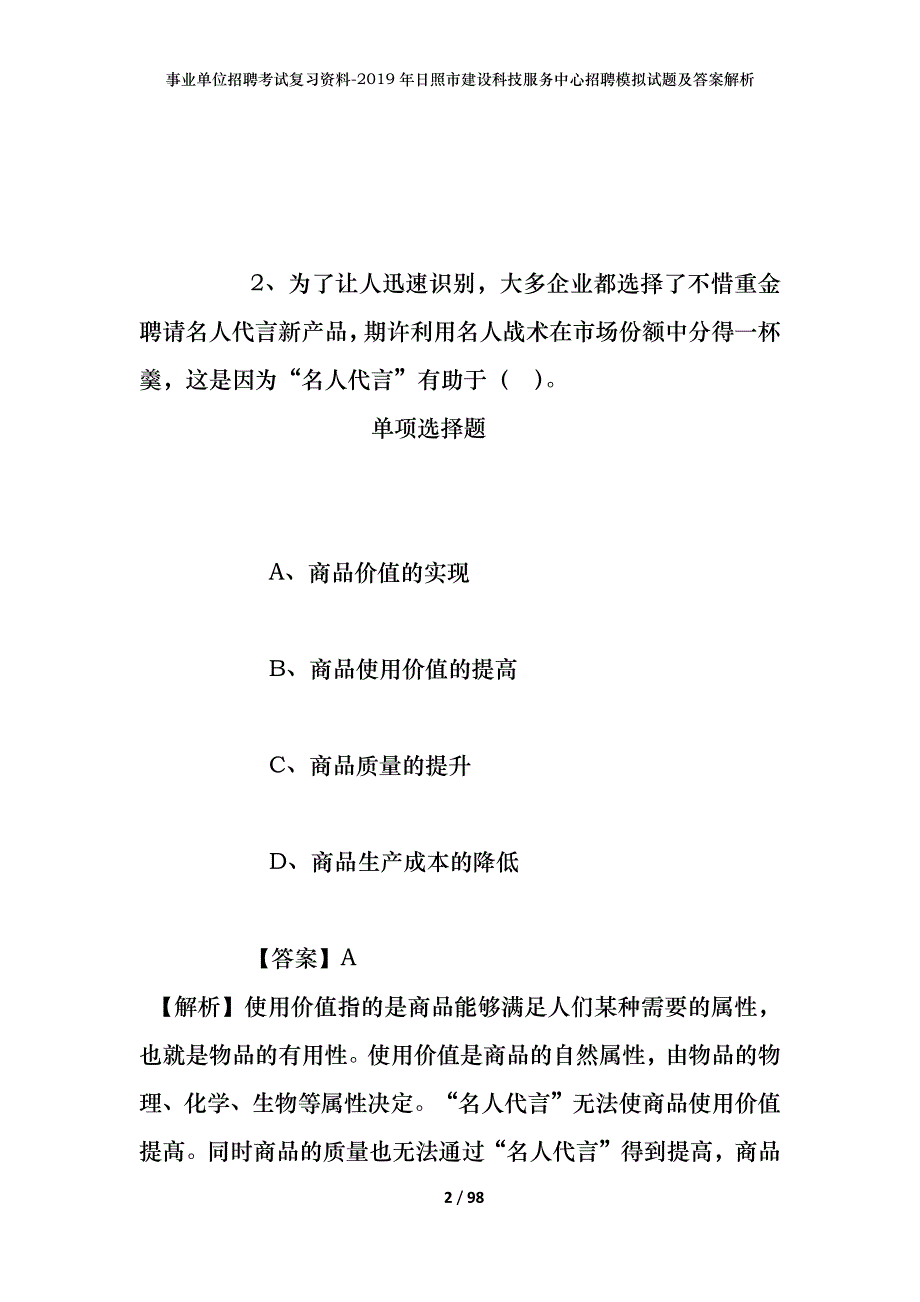 事业单位招聘考试复习资料-2019年日照市建设科技服务中心招聘模拟试题及答案解析

2、为了让人迅速识别，大多企业都选择了不惜重金聘请名人代言新产品，期许利用名人战术在市场份额中分得一杯羹，这是因为“名人代言”有助于（　）。

单项选择题

A、商品价值的实现

B、商品使用价值的提高

C、商品质量的提升

D、商品生产成本的降低

【答案】A

【解析】使用价值指的是商品能够满足人们某种需要的属性，也就是物品的有用性。使用价值是商品的自然属性，由物品的物理、化学、生物等属性决定。“名人代言”无法使商品使用价值提高。同时商品的质量也无法通过“名人代言”得到提高，商品

2 / 98